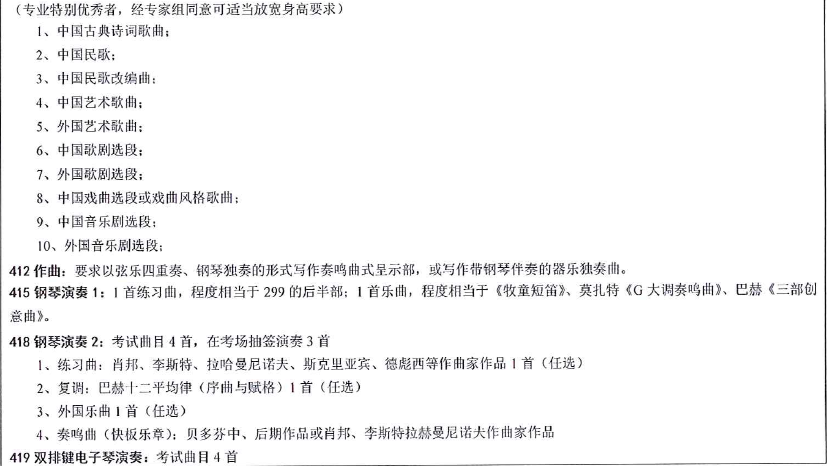 （专业特别优秀者，经专家组同意可适当放宽身高要求）

1、中国古典诗词歌曲；

2、中国民歌；

3、中国民歌改编曲；

4、中国艺术歌曲；

5、外国艺术歌曲；

6、中国歌剧选段；

7、外国歌剧选段；

8、中国戏曲选段或戏曲风格歌曲；

9、中国音乐剧选段；

10、外国音乐剧选段；

412 作曲：要求以弦乐四重奏、钢琴独奏的形式写作奏鸣曲式呈示部，或写作带钢琴伴奏的器乐独奏曲。

415 钢琴演奏 1：1 首练习曲，程度相当于 299 的后半部；1 首乐曲，程度相当于《牧童短笛》、莫扎特《G 大调奏鸣曲》、巴赫《三部创意曲》。

418 钢琴演奏 2：考试曲目 4 首，在考场抽签演奏 3 首

1、练习曲：肖邦、李斯特、拉哈曼尼诺夫、斯克里亚宾、德彪西等作曲家作品 1 首（任选）

2、复调：巴赫十二平均律（序曲与赋格）1 首（任选）

3、外国乐曲 1 首（任选）

4、奏鸣曲（快板乐章）：贝多芬中、后期作品或肖邦、李斯特拉赫曼尼诺夫作曲家作品

419 双排键电子琴演奏：考试曲目 4 首